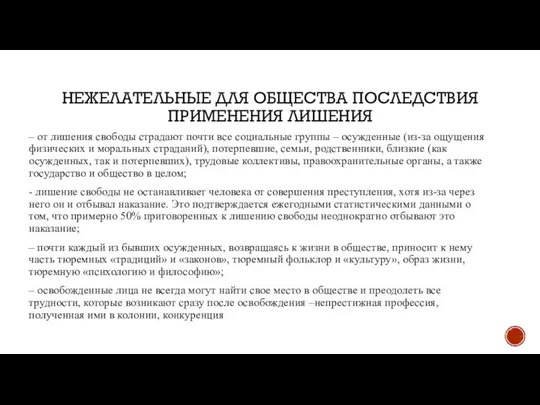 НЕЖЕЛАТЕЛЬНЫЕ ДЛЯ ОБЩЕСТВА ПОСЛЕДСТВИЯ ПРИМЕНЕНИЯ ЛИШЕНИЯ

– от лишения свободы страдают почти все социальные группы – осужденные (из-за ощущения физических и моральных страданий), потерпевшие, семьи, родственники, близкие (как осужденных, так и потерпевших), трудовые коллективы, правоохранительные органы, а также государство и общество в целом;

- лишение свободы не останавливает человека от совершения преступления, хотя из-за через него он и отбывал наказание. Это подтверждается ежегодными статистическими данными о том, что примерно 50% приговоренных к лишению свободы неоднократно отбывают это наказание;

– почти каждый из бывших осужденных, возвращаясь к жизни в обществе, приносит к нему часть тюремных «традиций» и «законов», тюремный фольклор и «культуру», образ жизни, тюремную «психологию и философию»;

– освобожденные лица не всегда могут найти свое место в обществе и преодолеть все трудности, которые возникают сразу после освобождения –непрестижная профессия, полученная ими в колонии, конкуренция